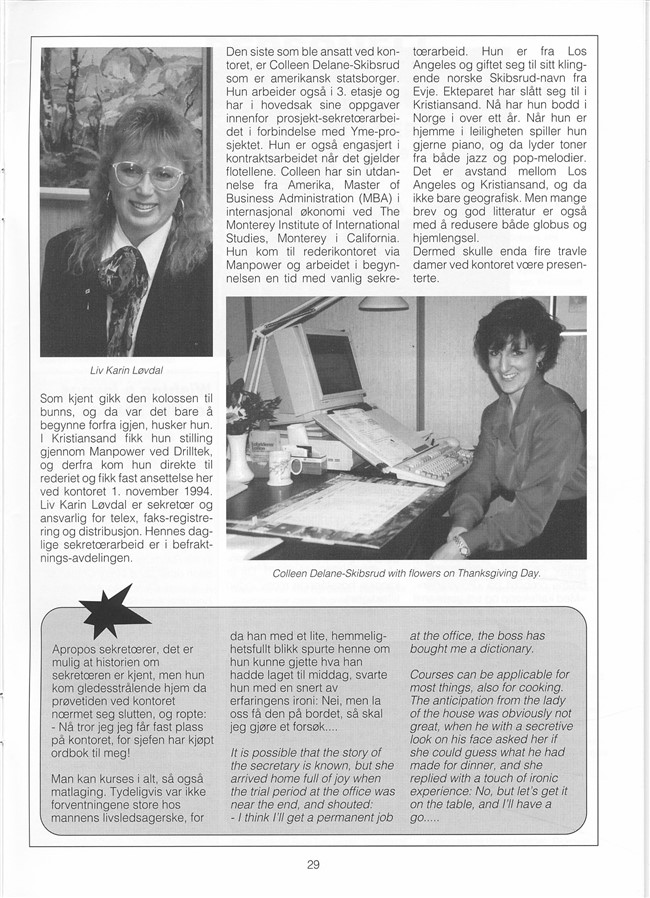 Liv Karin Løvdal

Som kjent gikk den kolossen til bunns, og da var det bare å begynne forfra igjen, husker hun. I Kristiansand fikk hun stilling gjennom Manpower ved Drilltek, og derfra kom hun direkte til rederiet og fikk fast ansettelse her ved kontoret 1. november 1994. Liv Karin Løvdal er sekretær og ansvarlig for telex, faks-registrering og distribusjon. Hennes daglige sekretærarbeid er i befraktnings-avdelingen.

Den siste som ble ansatt ved kontoret, er Colleen Delane-Skibsrud som er amerikansk statsborger. Hun arbeider også i 3. etasje og har i hovedsak sine oppgaver innenfor prosjekt-sekretærarbeidet i forbindelse med Yme-prosjektet. Hun er også engasjert i kontraktsarbeidet når det gjelder flotellene. Colleen har sin utdannelse fra Amerika, Master of Business Administration (MBA) i internasjonal økonomi ved The Monterey Institute of International Studies, Monterey i California. Hun kom til rederikontoret via Manpower og arbeidet i begynnelsen en tid med vanlig sekretærarbeid. Hun er fra Los Angeles og giftet seg til sitt klingende norske Skibsrud-navn fra Evje. Ekteparet har slått seg til i Kristiansand. Nå har hun bodd i Norge i over ett år. Når hun er hjemme i leiligheten spiller hun gjerne piano, og da lyder toner fra både jazz og pop-melodier. Det er avstand mellom Los Angeles og Kristiansand, og da ikke bare geografisk. Men mange brev og god litteratur er også med å redusere både globus og hjemlengsel.
Dermed skulle enda fire travle damer ved kontoret være presenterte.

Colleen Delane-Skibsrud with flowers on Thanksgiving Day.

Apropos sekretærer, det er mulig at historien om sekretæren er kjent, men hun kom gledesstrålende hjem da prøvetiden ved kontoret nærmet seg slutten, og ropte:
- Nå tror jeg jeg får fast plass på kontoret, for sjefen har kjøpt ordbok til meg!

Man kan kurses i alt, så også matlaging. Tydeligvis var ikke forventningene store hos mannens livsledsagerske, for da han med et lite, hemmelighetsfullt blikk spurte henne om hun kunne gjette hva han hadde laget til middag, svarte hun med en snert av erfaringens ironi: Nei, men la oss få den på bordet, så skal jeg gjøre et forsøk....

It is possible that the story of the secretary is known, but she arrived home full of joy when the trial period at the office was near the end, and shouted:
- I think I'll get a permanent job at the office, the boss has bought me a dictionary.

Courses can be applicable for most things, also for cooking. The anticipation from the lady of the house was obviously not great, when he with a secretive look on his face asked her if she could guess what he had made for dinner, and she replied with a touch of ironic experience: No, but let's get it on the table, and I'll have a go.....

29